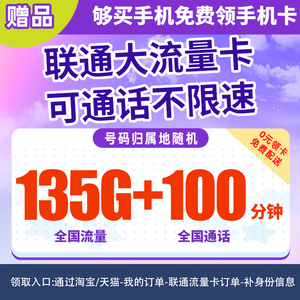 赠品

够买手机免费领手机卡

联通大流量卡
可通话不限速

号码归属地随机

0元领卡
免费配送

135G+100分钟

全国流量 全国通话

领取入口:通过淘宝/天猫-我的订单-联通流量卡订单-补身份信息